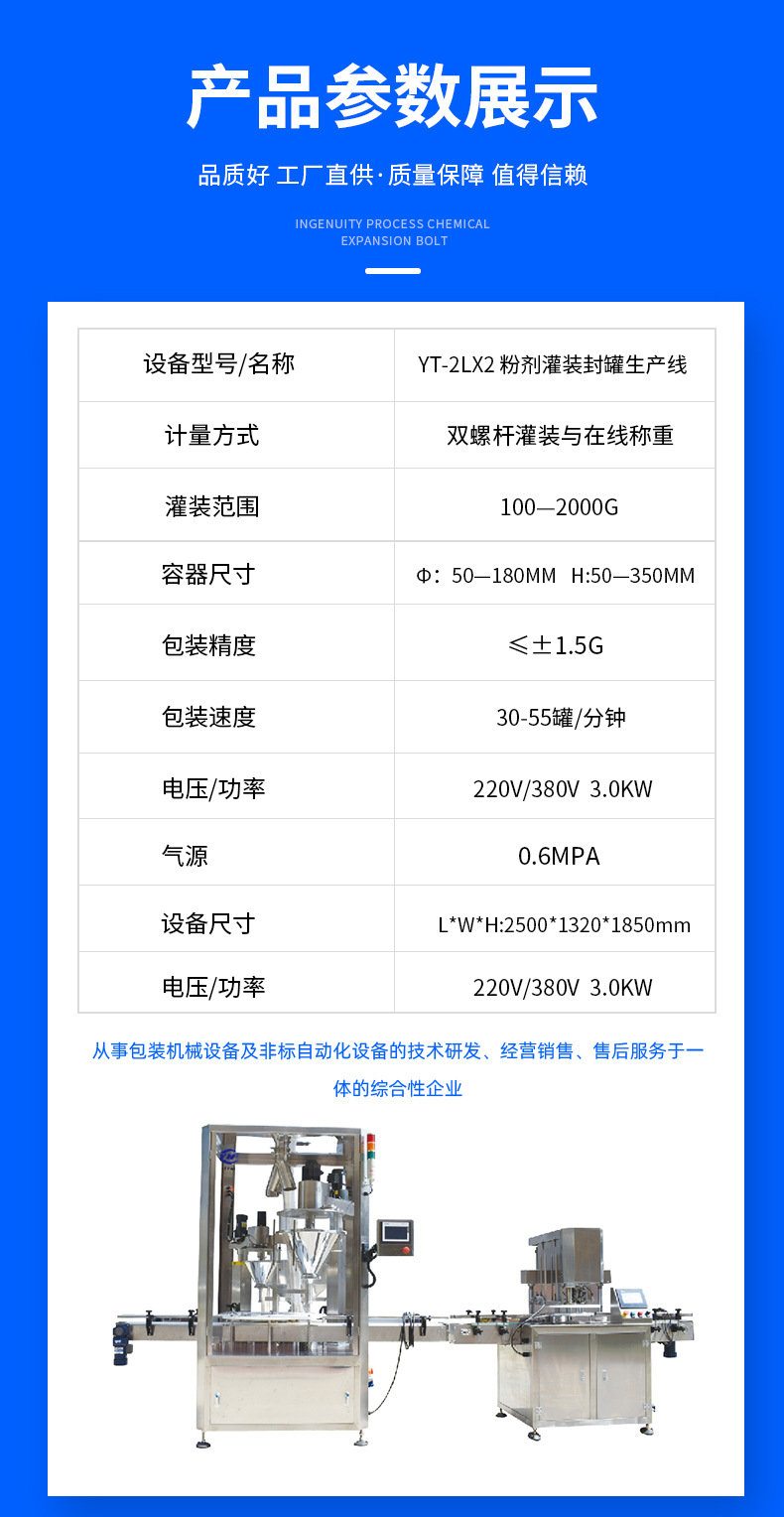 产品参数展示

品质好 工厂直供·质量保障 值得信赖

INGENUITY PROCESS CHEMICAL EXPANSION BOLT

| 设备型号/名称 | YT-2LX2 粉剂灌装封罐生产线 |
|---|---|
| 计量方式 | 双螺杆灌装与在线称重 |
| 灌装范围 | 100—2000G |
| 容器尺寸 | Φ：50—180MM H:50—350MM |
| 包装精度 | ≤±1.5G |
| 包装速度 | 30-55罐/分钟 |
| 电压/功率 | 220V/380V 3.0KW |
| 气源 | 0.6MPA |
| 设备尺寸 | L*W*H:2500*1320*1850mm |
| 电压/功率 | 220V/380V 3.0KW |

从事包装机械设备及非标自动化设备的技术研发、经营销售、售后服务于一体的综合性企业